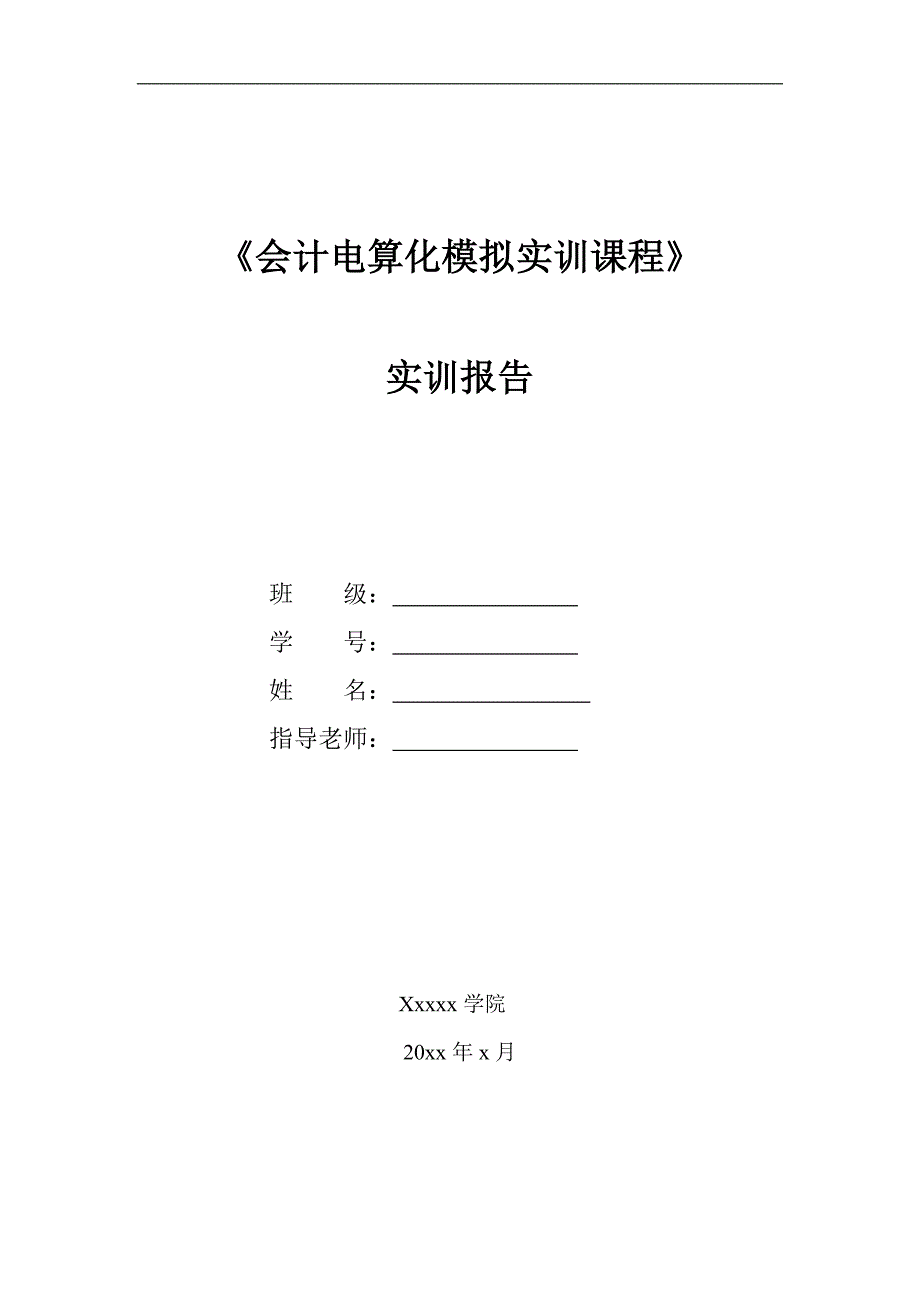 《会计电算化模拟实训课程》

实训报告

班　　级：________________

学　　号：________________

姓　　名：_________________

指导老师：________________

Xxxxx 学院

20xx 年 x 月